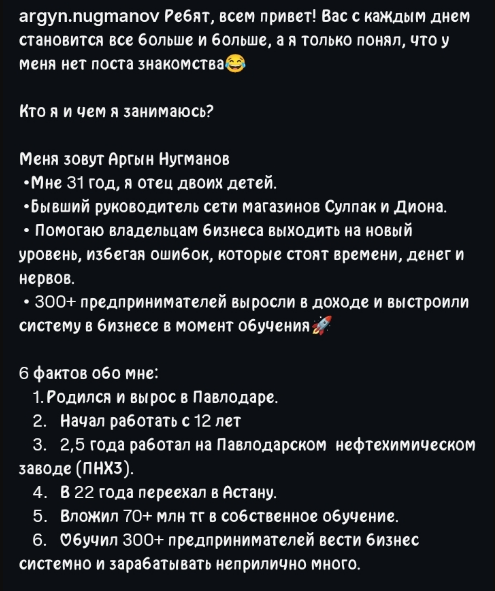 argyn.nugmanov Ребят, всем привет! Вас с каждым днем становится все больше и больше, а я только понял, что у меня нет поста знакомства😂

Кто я и чем я занимаюсь?

Меня зовут Аргын Нугманов
•Мне 31 год, я отец двоих детей.
•Бывший руководитель сети магазинов Сулпак и Диона.
• Помогаю владельцам бизнеса выходить на новый уровень, избегая ошибок, которые стоят времени, денег и нервов.
• 300+ предпринимателей выросли в доходе и выстроили систему в бизнесе в момент обучения🚀

6 фактов обо мне:
1. Родился и вырос в Павлодаре.
2. Начал работать с 12 лет
3. 2,5 года работал на Павлодарском нефтехимическом заводе (ПНХЗ).
4. В 22 года переехал в Астану.
5. Вложил 70+ млн тг в собственное обучение.
6. Обучил 300+ предпринимателей вести бизнес системно и зарабатывать неприлично много.